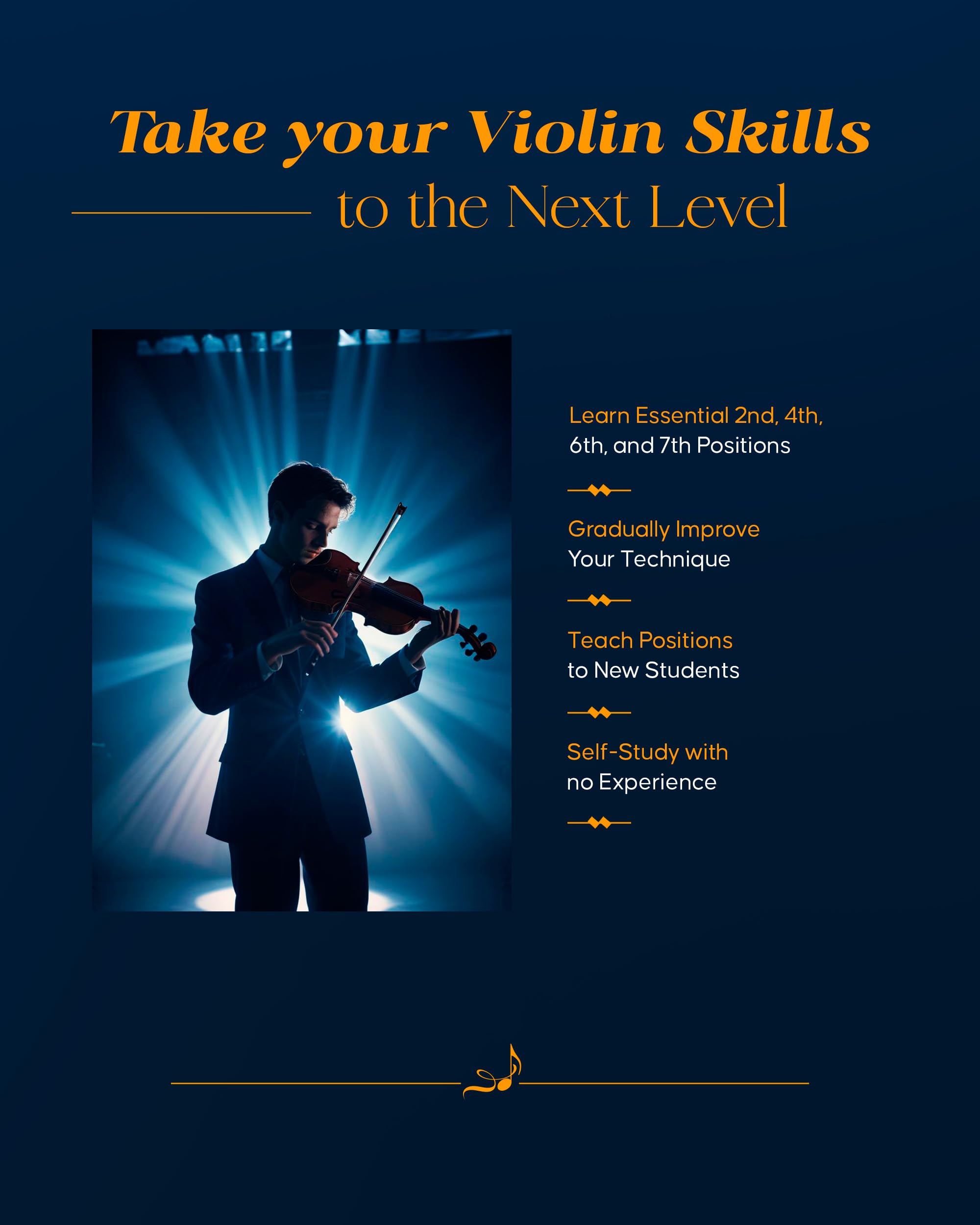 Take your Violin Skills
to the Next Level

Learn Essential 2nd, 4th, 6th, and 7th Positions

Gradually Improve Your Technique

Teach Positions to New Students

Self-Study with no Experience